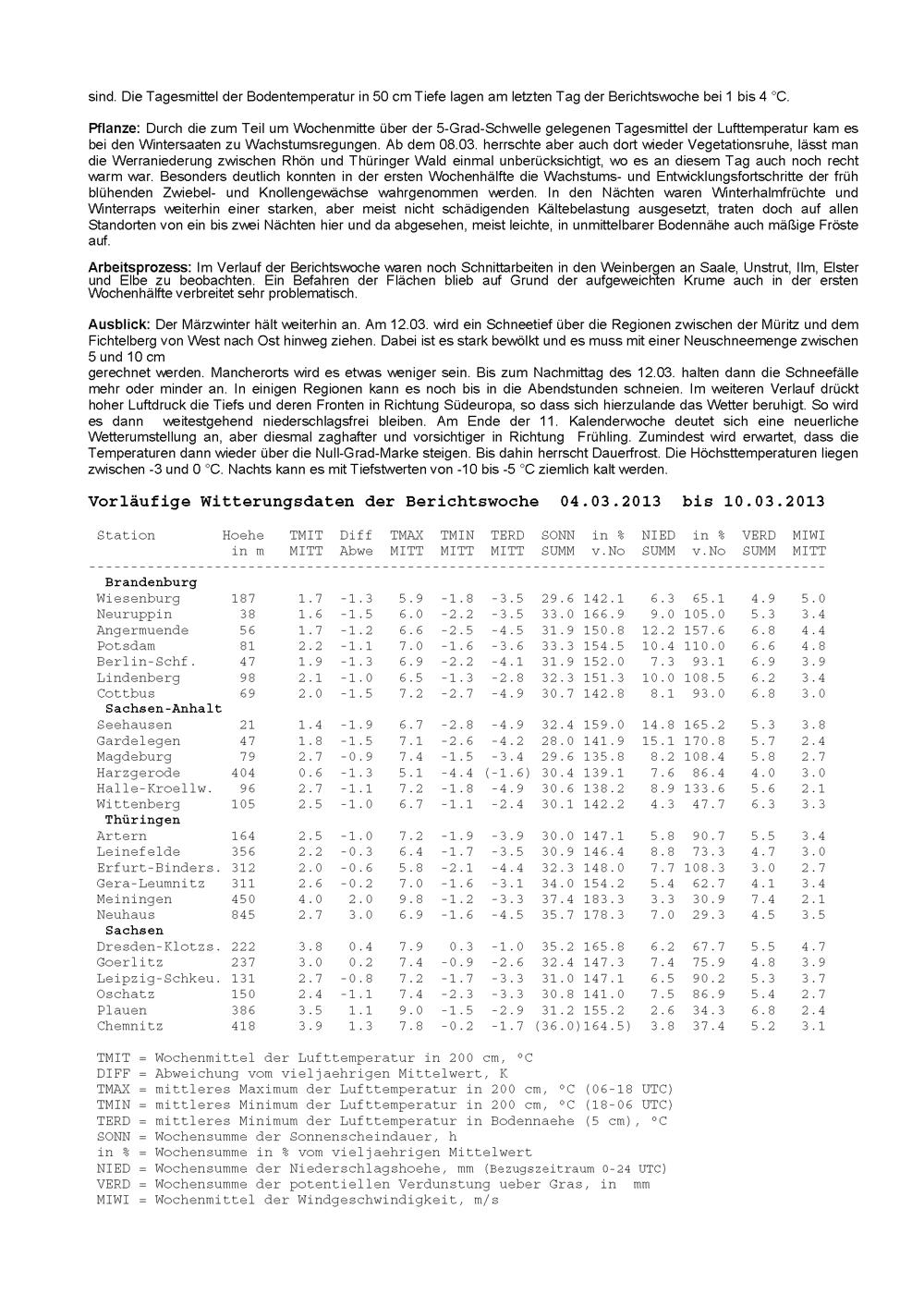 sind. Die Tagesmittel der Bodentemperatur in 50 cm Tiefe lagen am letzten Tag der Berichtswoche bei 1 bis 4 °C.

Pflanze: Durch die zum Teil um Wochenmitte über der 5-Grad-Schwelle gelegenen Tagesmittel der Lufttemperatur kam es bei den Wintersaaten zu Wachstumsregungen. Ab dem 08.03. herrschte aber auch dort wieder Vegetationsruhe, lässt man die Werraniederung zwischen Rhön und Thüringer Wald einmal unberücksichtigt, wo es an diesem Tag auch noch recht warm war. Besonders deutlich konnten in der ersten Wochenhälfte die Wachstums- und Entwicklungsfortschritte der früh blühenden Zwiebel- und Knollengewächse wahrgenommen werden. In den Nächten waren Winterhalmfrüchte und Winterraps weiterhin einer starken, aber meist nicht schädigenden Kältebelastung ausgesetzt, traten doch auf allen Standorten von ein bis zwei Nächten hier und da abgesehen, meist leichte, in unmittelbarer Bodennähe auch mäßige Fröste auf.

Arbeitsprozess: Im Verlauf der Berichtswoche waren noch Schnittarbeiten in den Weinbergen an Saale, Unstrut, Ilm, Elster und Elbe zu beobachten. Ein Befahren der Flächen blieb auf Grund der aufgeweichten Krume auch in der ersten Wochenhälfte verbreitet sehr problematisch.

Ausblick: Der Märzwinter hält weiterhin an. Am 12.03. wird ein Schneetief über die Regionen zwischen der Müritz und dem Fichtelberg von West nach Ost hinweg ziehen. Dabei ist es stark bewölkt und es muss mit einer Neuschneemenge zwischen 5 und 10 cm

gerechnet werden. Mancherorts wird es etwas weniger sein. Bis zum Nachmittag des 12.03. halten dann die Schneefälle mehr oder minder an. In einigen Regionen kann es noch bis in die Abendstunden schneien. Im weiteren Verlauf drückt hoher Luftdruck die Tiefs und deren Fronten in Richtung Südeuropa, so dass sich hierzulande das Wetter beruhigt. So wird es dann weitestgehend niederschlagsfrei bleiben. Am Ende der 11. Kalenderwoche deutet sich eine neuerliche Wetterumstellung an, aber diesmal zaghafter und vorsichtiger in Richtung Frühling. Zumindest wird erwartet, dass die Temperaturen dann wieder über die Null-Grad-Marke steigen. Bis dahin herrscht Dauerfrost. Die Höchsttemperaturen liegen zwischen -3 und 0 °C. Nachts kann es mit Tiefstwerten von -10 bis -5 °C ziemlich kalt werden.

Vorläufige Witterungsdaten der Berichtswoche 04.03.2013 bis 10.03.2013

| Station | Hoehe in m | TMIT MITT | Diff Abwe | TMAX MITT | TMIN MITT | TERD MITT | SONN SUMM | in % v.No | NIED SUMM | in % v.No | VERD SUMM | MIWI MITT |
|---|---|---|---|---|---|---|---|---|---|---|---|---|
| Brandenburg | | | | | | | | | | | | |
| Wiesenburg | 187 | 1.7 | -1.3 | 5.9 | -1.8 | -3.5 | 29.6 | 142.1 | 6.3 | 65.1 | 4.9 | 5.0 |
| Neuruppin | 38 | 1.6 | -1.5 | 6.0 | -2.2 | -3.5 | 33.0 | 166.9 | 9.0 | 105.0 | 5.3 | 3.4 |
| Angermuende | 56 | 1.7 | -1.2 | 6.6 | -2.5 | -4.5 | 31.9 | 150.8 | 12.2 | 157.6 | 6.8 | 4.4 |
| Potsdam | 81 | 2.2 | -1.1 | 7.0 | -1.6 | -3.6 | 33.3 | 154.5 | 10.4 | 110.0 | 6.6 | 4.8 |
| Berlin-Schf. | 47 | 1.9 | -1.3 | 6.9 | -2.2 | -4.1 | 31.9 | 152.0 | 7.3 | 93.1 | 6.9 | 3.9 |
| Lindenberg | 98 | 2.1 | -1.0 | 6.5 | -1.3 | -2.8 | 32.3 | 151.3 | 10.0 | 108.5 | 6.2 | 3.4 |
| Cottbus | 69 | 2.0 | -1.5 | 7.2 | -2.7 | -4.9 | 30.7 | 142.8 | 8.1 | 93.0 | 6.8 | 3.0 |
| Sachsen-Anhalt | | | | | | | | | | | | |
| Seehausen | 21 | 1.4 | -1.9 | 6.7 | -2.8 | -4.9 | 32.4 | 159.0 | 14.8 | 165.2 | 5.3 | 3.8 |
| Gardelegen | 47 | 1.8 | -1.5 | 7.1 | -2.6 | -4.2 | 28.0 | 141.9 | 15.1 | 170.8 | 5.7 | 2.4 |
| Magdeburg | 79 | 2.7 | -0.9 | 7.4 | -1.5 | -3.4 | 29.6 | 135.8 | 8.2 | 108.4 | 5.8 | 2.7 |
| Harzgerode | 404 | 0.6 | -1.3 | 5.1 | -4.4 | (-1.6) | 30.4 | 139.1 | 7.6 | 86.4 | 4.0 | 3.0 |
| Halle-Kroellw. | 96 | 2.7 | -1.1 | 7.2 | -1.8 | -4.9 | 30.6 | 138.2 | 8.9 | 133.6 | 5.6 | 2.1 |
| Wittenberg | 105 | 2.5 | -1.0 | 6.7 | -1.1 | -2.4 | 30.1 | 142.2 | 4.3 | 47.7 | 6.3 | 3.3 |
| Thüringen | | | | | | | | | | | | |
| Artern | 164 | 2.5 | -1.0 | 7.2 | -1.9 | -3.9 | 30.0 | 147.1 | 5.8 | 90.7 | 5.5 | 3.4 |
| Leinefelde | 356 | 2.2 | -0.3 | 6.4 | -1.7 | -3.5 | 30.9 | 146.4 | 8.8 | 73.3 | 4.7 | 3.0 |
| Erfurt-Binders. | 312 | 2.0 | -0.6 | 5.8 | -2.1 | -4.4 | 32.3 | 148.0 | 7.7 | 108.3 | 3.0 | 2.7 |
| Gera-Leumnitz | 311 | 2.6 | -0.2 | 7.0 | -1.6 | -3.1 | 34.0 | 154.2 | 5.4 | 62.7 | 4.1 | 3.4 |
| Meiningen | 450 | 4.0 | 2.0 | 9.8 | -1.2 | -3.3 | 37.4 | 183.3 | 3.3 | 30.9 | 7.4 | 2.1 |
| Neuhaus | 845 | 2.7 | 3.0 | 6.9 | -1.6 | -4.5 | 35.7 | 178.3 | 7.0 | 29.3 | 4.5 | 3.5 |
| Sachsen | | | | | | | | | | | | |
| Dresden-Klotzs. | 222 | 3.8 | 0.4 | 7.9 | 0.3 | -1.0 | 35.2 | 165.8 | 6.2 | 67.7 | 5.5 | 4.7 |
| Goerlitz | 237 | 3.0 | 0.2 | 7.4 | -0.9 | -2.6 | 32.4 | 147.3 | 7.4 | 75.9 | 4.8 | 3.9 |
| Leipzig-Schkeu. | 131 | 2.7 | -0.8 | 7.2 | -1.7 | -3.3 | 31.0 | 147.1 | 6.5 | 90.2 | 5.3 | 3.7 |
| Oschatz | 150 | 2.4 | -1.1 | 7.4 | -2.3 | -3.3 | 30.8 | 141.0 | 7.5 | 86.9 | 5.4 | 2.7 |
| Plauen | 386 | 3.5 | 1.1 | 9.0 | -1.5 | -2.9 | 31.2 | 155.2 | 2.6 | 34.3 | 6.8 | 2.4 |
| Chemnitz | 418 | 3.9 | 1.3 | 7.8 | -0.2 | -1.7 | (36.0) | 164.5) | 3.8 | 37.4 | 5.2 | 3.1 |

TMIT = Wochenmittel der Lufttemperatur in 200 cm, °C
DIFF = Abweichung vom vieljaehrigen Mittelwert, K
TMAX = mittleres Maximum der Lufttemperatur in 200 cm, °C (06-18 UTC)
TMIN = mittleres Minimum der Lufttemperatur in 200 cm, °C (18-06 UTC)
TERD = mittleres Minimum der Lufttemperatur in Bodennaehe (5 cm), °C
SONN = Wochensumme der Sonnenscheindauer, h
in % = Wochensumme in % vom vieljaehrigen Mittelwert
NIED = Wochensumme der Niederschlagshoehe, mm (Bezugszeitraum 0-24 UTC)
VERD = Wochensumme der potentiellen Verdunstung ueber Gras, in mm
MIWI = Wochenmittel der Windgeschwindigkeit, m/s